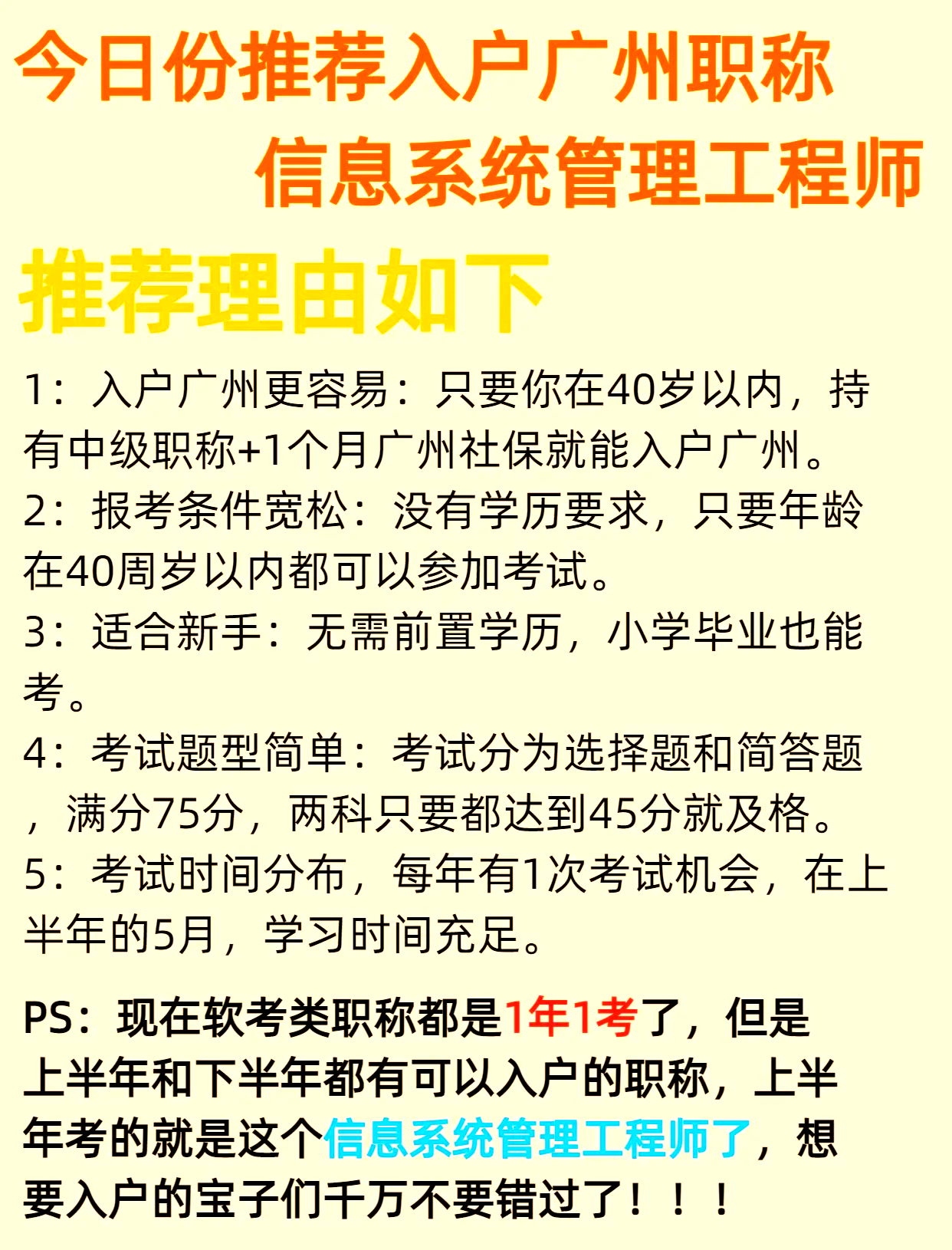 今日份推荐入户广州职称
信息系统管理工程师

推荐理由如下

1：入户广州更容易：只要你在40岁以内，持有中级职称+1个月广州社保就能入户广州。
2：报考条件宽松：没有学历要求，只要年龄在40周岁以内都可以参加考试。
3：适合新手：无需前置学历，小学毕业也能考。
4：考试题型简单：考试分为选择题和简答题，满分75分，两科只要都达到45分就及格。
5：考试时间分布，每年有1次考试机会，在上半年的5月，学习时间充足。

PS：现在软考类职称都是1年1考了，但是上半年和下半年都有可以入户的职称，上半年考的就是这个信息系统管理工程师了，想要入户的宝子们千万不要错过了！！！